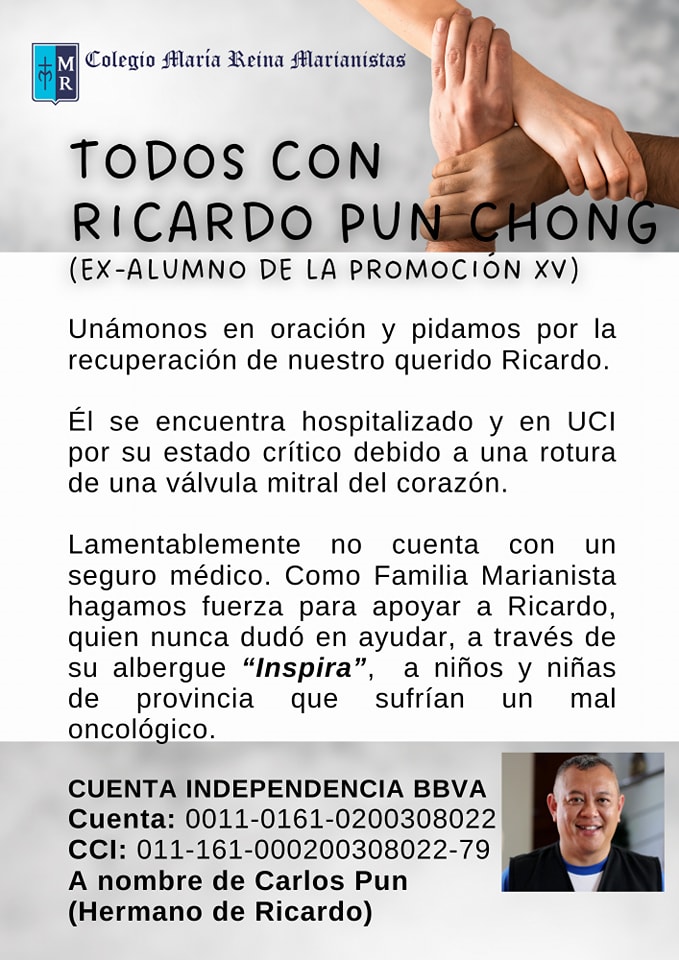 MR

Colegio María Reina Marianistas

TODOS CON RICARDO PUN CHONG

(EX-ALUMNO DE LA PROMOCIÓN XV)

Unámonos en oración y pidamos por la recuperación de nuestro querido Ricardo.

Él se encuentra hospitalizado y en UCI por su estado crítico debido a una rotura de una válvula mitral del corazón.

Lamentablemente no cuenta con un seguro médico. Como Familia Marianista hagamos fuerza para apoyar a Ricardo, quien nunca dudó en ayudar, a través de su albergue "Inspira", a niños y niñas de provincia que sufrían un mal oncológico.

CUENTA INDEPENDENCIA BBVA
Cuenta: 0011-0161-0200308022
CCI: 011-161-000200308022-79
A nombre de Carlos Pun
(Hermano de Ricardo)